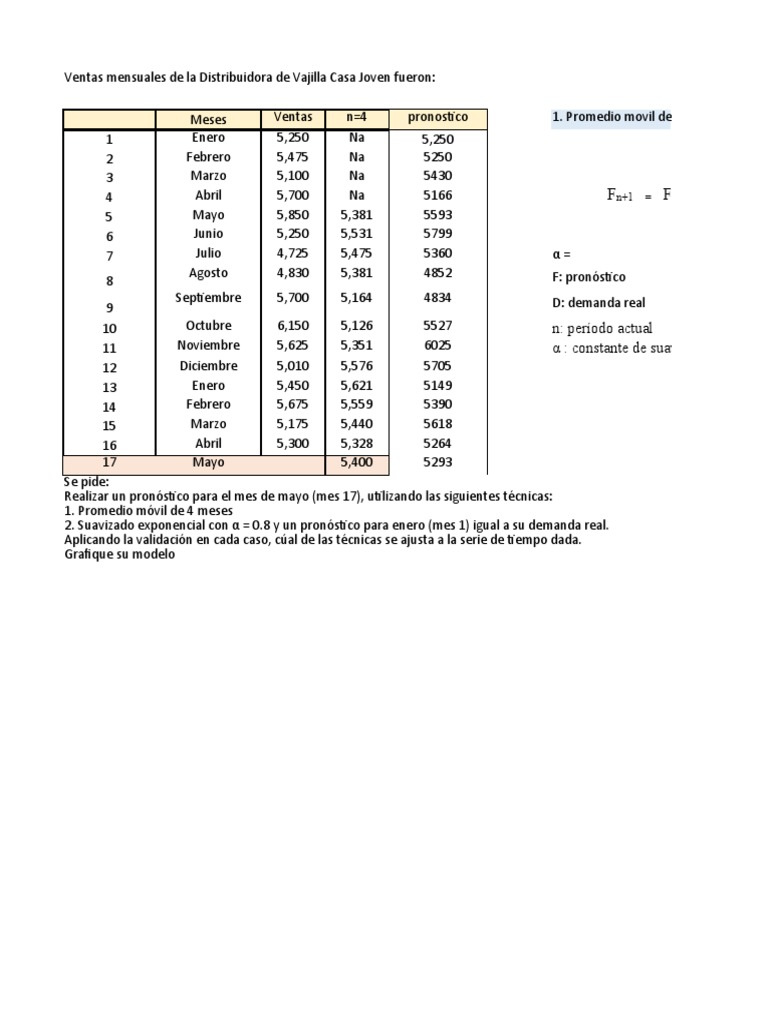 Ventas mensuales de la Distribuidora de Vajilla Casa Joven fueron:

|  | Meses | Ventas | n=4 | pronostico |
|---|---|---|---|---|
| 1 | Enero | 5,250 | Na | 5,250 |
| 2 | Febrero | 5,475 | Na | 5250 |
| 3 | Marzo | 5,100 | Na | 5430 |
| 4 | Abril | 5,700 | Na | 5166 |
| 5 | Mayo | 5,850 | 5,381 | 5593 |
| 6 | Junio | 5,250 | 5,531 | 5799 |
| 7 | Julio | 4,725 | 5,475 | 5360 |
| 8 | Agosto | 4,830 | 5,381 | 4852 |
| 9 | Septiembre | 5,700 | 5,164 | 4834 |
| 10 | Octubre | 6,150 | 5,126 | 5527 |
| 11 | Noviembre | 5,625 | 5,351 | 6025 |
| 12 | Diciembre | 5,010 | 5,576 | 5705 |
| 13 | Enero | 5,450 | 5,621 | 5149 |
| 14 | Febrero | 5,675 | 5,559 | 5390 |
| 15 | Marzo | 5,175 | 5,440 | 5618 |
| 16 | Abril | 5,300 | 5,328 | 5264 |
| 17 | Mayo |  | 5,400 | 5293 |

1. Promedio movil de

$F_{n+1} = F$

α =
F: pronóstico
D: demanda real
n: periodo actual
α : constante de sua

Se pide:
Realizar un pronóstico para el mes de mayo (mes 17), utilizando las siguientes técnicas:
1. Promedio móvil de 4 meses
2. Suavizado exponencial con α = 0.8 y un pronóstico para enero (mes 1) igual a su demanda real.
Aplicando la validación en cada caso, cúal de las técnicas se ajusta a la serie de tiempo dada.
Grafique su modelo